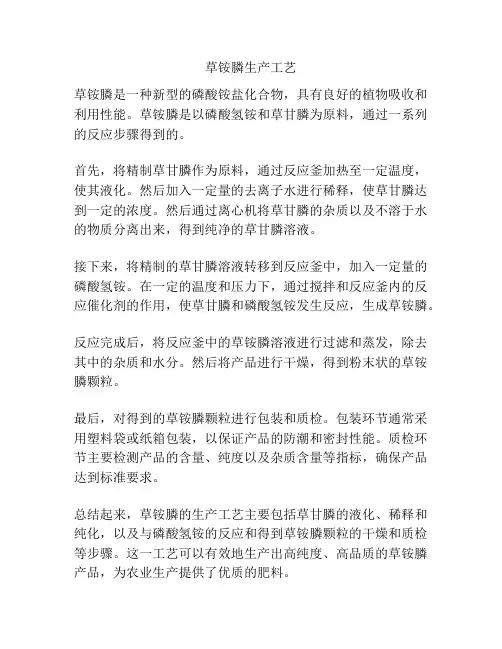 草铵膦生产工艺

草铵膦是一种新型的磷酸铵盐化合物，具有良好的植物吸收和利用性能。草铵膦是以磷酸氢铵和草甘膦为原料，通过一系列的反应步骤得到的。

首先，将精制草甘膦作为原料，通过反应釜加热至一定温度，使其液化。然后加入一定量的去离子水进行稀释，使草甘膦达到一定的浓度。然后通过离心机将草甘膦的杂质以及不溶于水的物质分离出来，得到纯净的草甘膦溶液。

接下来，将精制的草甘膦溶液转移到反应釜中，加入一定量的磷酸氢铵。在一定的温度和压力下，通过搅拌和反应釜内的反应催化剂的作用，使草甘膦和磷酸氢铵发生反应，生成草铵膦。

反应完成后，将反应釜中的草铵膦溶液进行过滤和蒸发，除去其中的杂质和水分。然后将产品进行干燥，得到粉末状的草铵膦颗粒。

最后，对得到的草铵膦颗粒进行包装和质检。包装环节通常采用塑料袋或纸箱包装，以保证产品的防潮和密封性能。质检环节主要检测产品的含量、纯度以及杂质含量等指标，确保产品达到标准要求。

总结起来，草铵膦的生产工艺主要包括草甘膦的液化、稀释和纯化，以及与磷酸氢铵的反应和得到草铵膦颗粒的干燥和质检等步骤。这一工艺可以有效地生产出高纯度、高品质的草铵膦产品，为农业生产提供了优质的肥料。